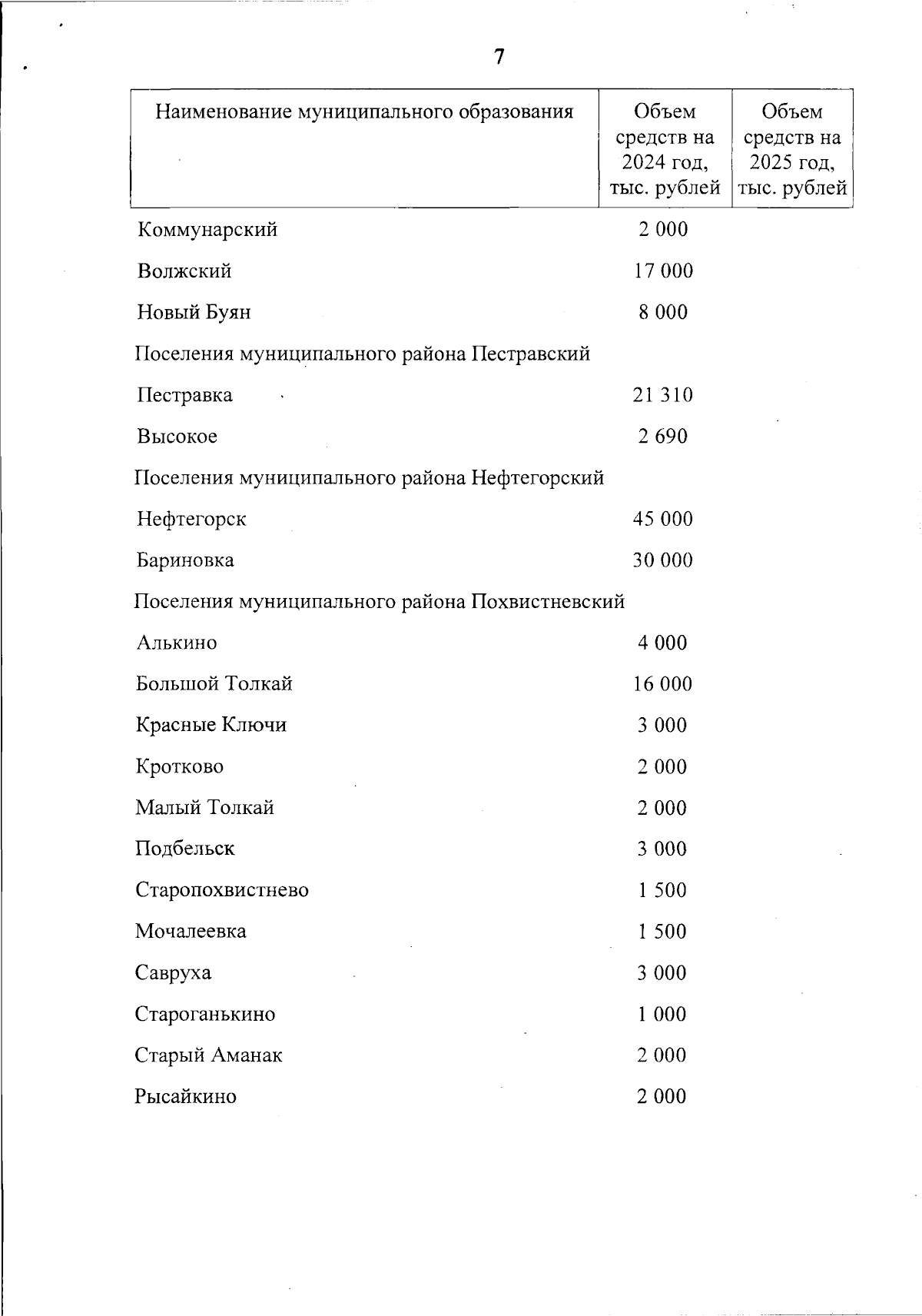 7

| Наименование муниципального образования | Объем средств на 2024 год, тыс. рублей | Объем средств на 2025 год, тыс. рублей |
|---|---|---|
| Коммунарский | 2 000 | |
| Волжский | 17 000 | |
| Новый Буян | 8 000 | |
| Поселения муниципального района Пестравский | | |
| Пестравка | 21 310 | |
| Высокое | 2 690 | |
| Поселения муниципального района Нефтегорский | | |
| Нефтегорск | 45 000 | |
| Бариновка | 30 000 | |
| Поселения муниципального района Похвистневский | | |
| Алькино | 4 000 | |
| Большой Толкай | 16 000 | |
| Красные Ключи | 3 000 | |
| Кротково | 2 000 | |
| Малый Толкай | 2 000 | |
| Подбельск | 3 000 | |
| Старопохвистнево | 1 500 | |
| Мочалеевка | 1 500 | |
| Савруха | 3 000 | |
| Староганькино | 1 000 | |
| Старый Аманак | 2 000 | |
| Рысайкино | 2 000 | |